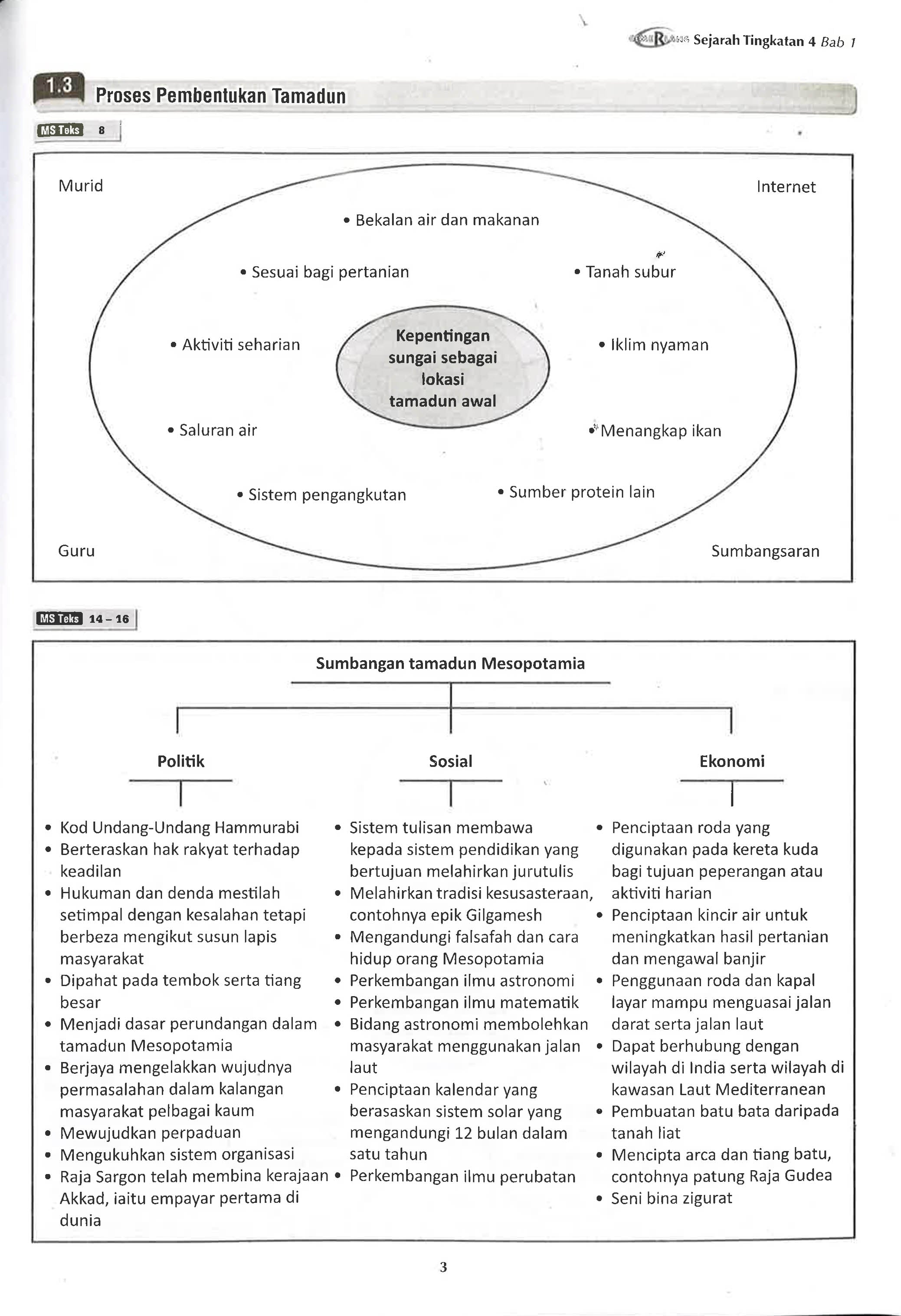 Sejarah Tingkatan 4 Bab 1

1.3 Proses Pembentukan Tamadun

MS Teks 8

Murid

Internet

• Bekalan air dan makanan

• Sesuai bagi pertanian

• Tanah subur

• Aktiviti seharian

Kepentingan sungai sebagai lokasi tamadun awal

• Iklim nyaman

• Saluran air

• Menangkap ikan

• Sistem pengangkutan

• Sumber protein lain

Guru

Sumbangsaran

MS Teks 14 – 16

Sumbangan tamadun Mesopotamia

Politik

• Kod Undang-Undang Hammurabi
• Berteraskan hak rakyat terhadap keadilan
• Hukuman dan denda mestilah setimpal dengan kesalahan tetapi berbeza mengikut susun lapis masyarakat
• Dipahat pada tembok serta tiang besar
• Menjadi dasar perundangan dalam tamadun Mesopotamia
• Berjaya mengelakkan wujudnya permasalahan dalam kalangan masyarakat pelbagai kaum
• Mewujudkan perpaduan
• Mengukuhkan sistem organisasi
• Raja Sargon telah membina kerajaan Akkad, iaitu empayar pertama di dunia

Sosial

• Sistem tulisan membawa kepada sistem pendidikan yang bertujuan melahirkan jurutulis
• Melahirkan tradisi kesusasteraan, contohnya epik Gilgamesh
• Mengandungi falsafah dan cara hidup orang Mesopotamia
• Perkembangan ilmu astronomi
• Perkembangan ilmu matematik
• Bidang astronomi membolehkan masyarakat menggunakan jalan laut
• Penciptaan kalendar yang berasaskan sistem solar yang mengandungi 12 bulan dalam satu tahun
• Perkembangan ilmu perubatan

Ekonomi

• Penciptaan roda yang digunakan pada kereta kuda bagi tujuan peperangan atau aktiviti harian
• Penciptaan kincir air untuk meningkatkan hasil pertanian dan mengawal banjir
• Penggunaan roda dan kapal layar mampu menguasai jalan darat serta jalan laut
• Dapat berhubung dengan wilayah di India serta wilayah di kawasan Laut Mediterranean
• Pembuatan batu bata daripada tanah liat
• Mencipta arca dan tiang batu, contohnya patung Raja Gudea
• Seni bina zigurat

3